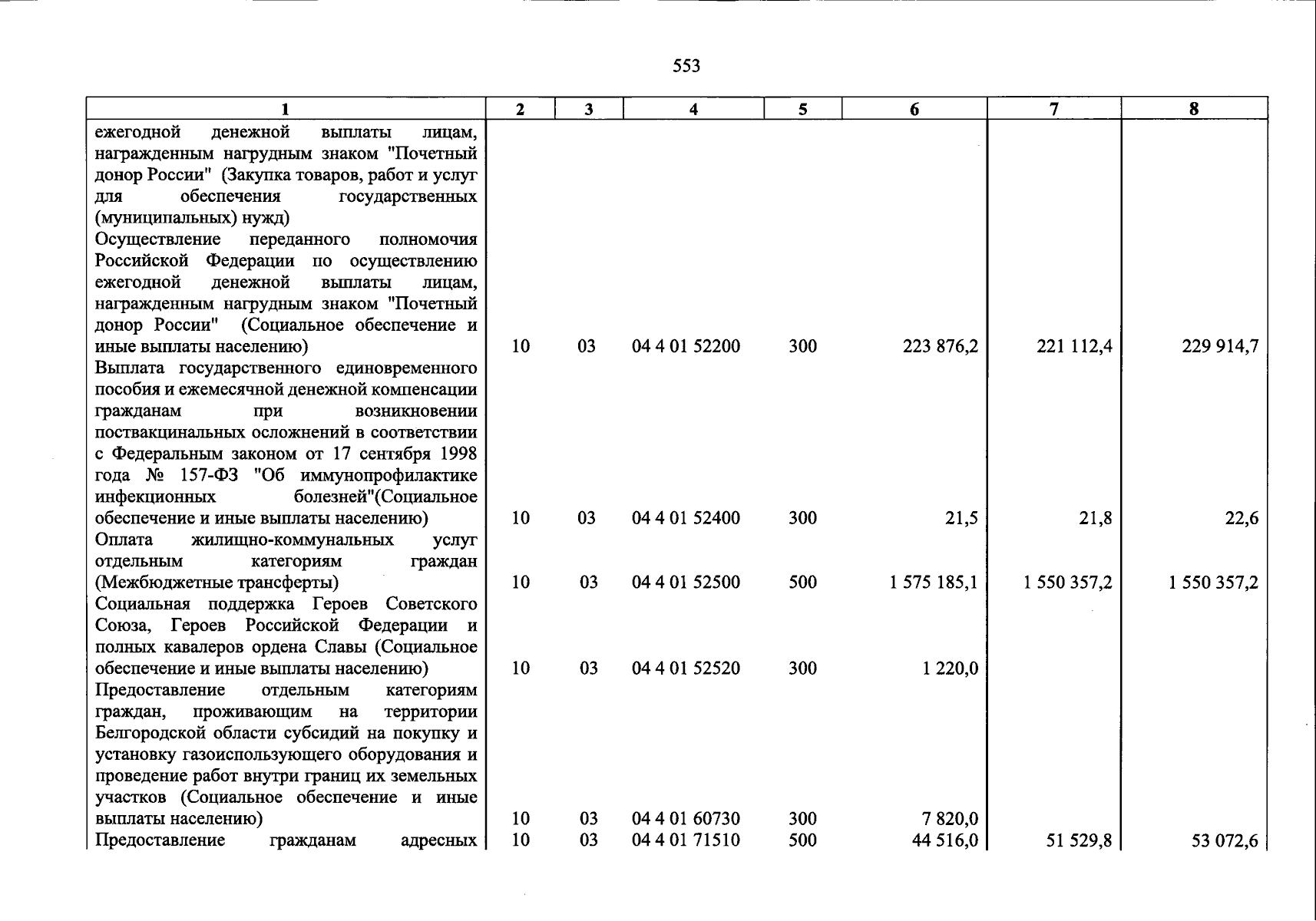 553

| 1 | 2 | 3 | 4 | 5 | 6 | 7 | 8 |
|---|---|---|---|---|---|---|---|
| ежегодной денежной выплаты лицам, награжденным нагрудным знаком "Почетный донор России" (Закупка товаров, работ и услуг для обеспечения государственных (муниципальных) нужд) | | | | | | | |
| Осуществление переданного полномочия Российской Федерации по осуществлению ежегодной денежной выплаты лицам, награжденным нагрудным знаком "Почетный донор России" (Социальное обеспечение и иные выплаты населению) | 10 | 03 | 04 4 01 52200 | 300 | 223 876,2 | 221 112,4 | 229 914,7 |
| Выплата государственного единовременного пособия и ежемесячной денежной компенсации гражданам при возникновении поствакцинальных осложнений в соответствии с Федеральным законом от 17 сентября 1998 года № 157-ФЗ "Об иммунопрофилактике инфекционных болезней"(Социальное обеспечение и иные выплаты населению) | 10 | 03 | 04 4 01 52400 | 300 | 21,5 | 21,8 | 22,6 |
| Оплата жилищно-коммунальных услуг отдельным категориям граждан (Межбюджетные трансферты) | 10 | 03 | 04 4 01 52500 | 500 | 1 575 185,1 | 1 550 357,2 | 1 550 357,2 |
| Социальная поддержка Героев Советского Союза, Героев Российской Федерации и полных кавалеров ордена Славы (Социальное обеспечение и иные выплаты населению) | 10 | 03 | 04 4 01 52520 | 300 | 1 220,0 | | |
| Предоставление отдельным категориям граждан, проживающим на территории Белгородской области субсидий на покупку и установку газоиспользующего оборудования и проведение работ внутри границ их земельных участков (Социальное обеспечение и иные выплаты населению) | 10 | 03 | 04 4 01 60730 | 300 | 7 820,0 | | |
| Предоставление гражданам адресных | 10 | 03 | 04 4 01 71510 | 500 | 44 516,0 | 51 529,8 | 53 072,6 |